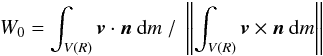 $W_0 = \int_{V(R)} \boldsymbol{v} \cdot \boldsymbol{n} \, \mathrm{d}m \; / \; \left\| \int_{V(R)} \boldsymbol{v} \times \boldsymbol{n} \, \mathrm{d}m \right\|$